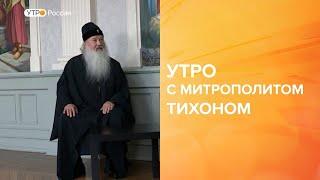 УТРО России

УТРО С МИТРОПОЛИТОМ ТИХОНОМ